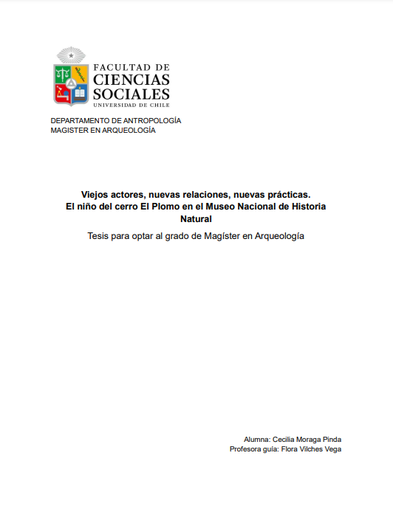 FACULTAD DE
CIENCIAS
SOCIALES
UNIVERSIDAD DE CHILE

DEPARTAMENTO DE ANTROPOLOGÍA
MAGISTER EN ARQUEOLOGÍA

Viejos actores, nuevas relaciones, nuevas prácticas.
El niño del cerro El Plomo en el Museo Nacional de Historia Natural

Tesis para optar al grado de Magíster en Arqueología

Alumna: Cecilia Moraga Pinda
Profesora guía: Flora Vilches Vega